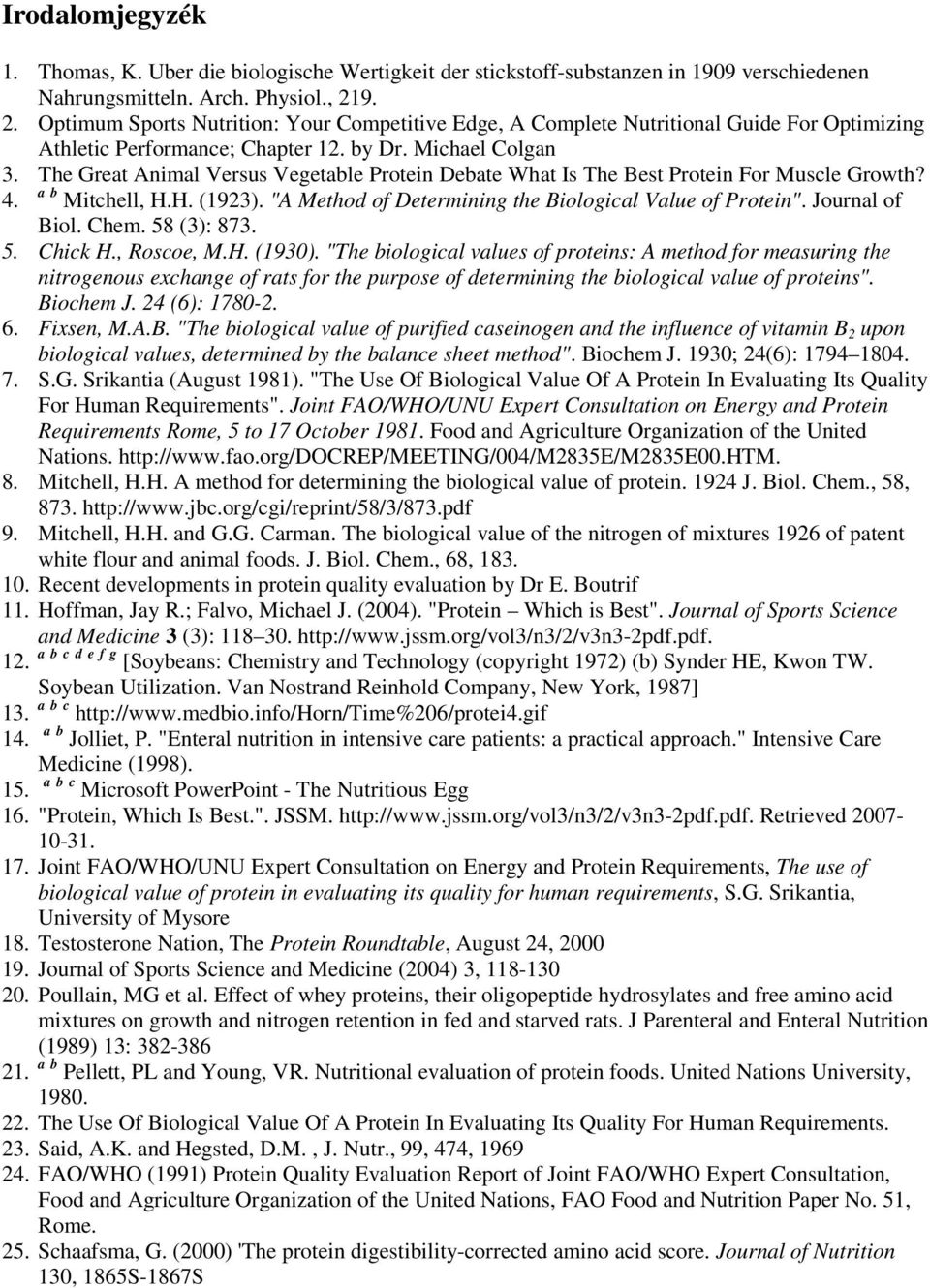 Irodalomjegyzék

1. Thomas, K. Uber die biologische Wertigkeit der stickstoff-substanzen in 1909 verschiedenen Nahrungsmitteln. Arch. Physiol., 219.
2. Optimum Sports Nutrition: Your Competitive Edge, A Complete Nutritional Guide For Optimizing Athletic Performance; Chapter 12. by Dr. Michael Colgan
3. The Great Animal Versus Vegetable Protein Debate What Is The Best Protein For Muscle Growth?
4. $^{a\ b}$ Mitchell, H.H. (1923). "A Method of Determining the Biological Value of Protein". Journal of Biol. Chem. 58 (3): 873.
5. Chick H., Roscoe, M.H. (1930). "The biological values of proteins: A method for measuring the nitrogenous exchange of rats for the purpose of determining the biological value of proteins". Biochem J. 24 (6): 1780-2.
6. Fixsen, M.A.B. "The biological value of purified caseinogen and the influence of vitamin $B_2$ upon biological values, determined by the balance sheet method". Biochem J. 1930; 24(6): 1794–1804.
7. S.G. Srikantia (August 1981). "The Use Of Biological Value Of A Protein In Evaluating Its Quality For Human Requirements". Joint FAO/WHO/UNU Expert Consultation on Energy and Protein Requirements Rome, 5 to 17 October 1981. Food and Agriculture Organization of the United Nations. http://www.fao.org/DOCREP/MEETING/004/M2835E/M2835E00.HTM.
8. Mitchell, H.H. A method for determining the biological value of protein. 1924 J. Biol. Chem., 58, 873. http://www.jbc.org/cgi/reprint/58/3/873.pdf
9. Mitchell, H.H. and G.G. Carman. The biological value of the nitrogen of mixtures 1926 of patent white flour and animal foods. J. Biol. Chem., 68, 183.
10. Recent developments in protein quality evaluation by Dr E. Boutrif
11. Hoffman, Jay R.; Falvo, Michael J. (2004). "Protein – Which is Best". Journal of Sports Science and Medicine 3 (3): 118–30. http://www.jssm.org/vol3/n3/2/v3n3-2pdf.pdf.
12. $^{a\ b\ c\ d\ e\ f\ g}$ [Soybeans: Chemistry and Technology (copyright 1972) (b) Synder HE, Kwon TW. Soybean Utilization. Van Nostrand Reinhold Company, New York, 1987]
13. $^{a\ b\ c}$ http://www.medbio.info/Horn/Time%206/protei4.gif
14. $^{a\ b}$ Jolliet, P. "Enteral nutrition in intensive care patients: a practical approach." Intensive Care Medicine (1998).
15. $^{a\ b\ c}$ Microsoft PowerPoint - The Nutritious Egg
16. "Protein, Which Is Best.". JSSM. http://www.jssm.org/vol3/n3/2/v3n3-2pdf.pdf. Retrieved 2007-10-31.
17. Joint FAO/WHO/UNU Expert Consultation on Energy and Protein Requirements, The use of biological value of protein in evaluating its quality for human requirements, S.G. Srikantia, University of Mysore
18. Testosterone Nation, The Protein Roundtable, August 24, 2000
19. Journal of Sports Science and Medicine (2004) 3, 118-130
20. Poullain, MG et al. Effect of whey proteins, their oligopeptide hydrosylates and free amino acid mixtures on growth and nitrogen retention in fed and starved rats. J Parenteral and Enteral Nutrition (1989) 13: 382-386
21. $^{a\ b}$ Pellett, PL and Young, VR. Nutritional evaluation of protein foods. United Nations University, 1980.
22. The Use Of Biological Value Of A Protein In Evaluating Its Quality For Human Requirements.
23. Said, A.K. and Hegsted, D.M. , J. Nutr., 99, 474, 1969
24. FAO/WHO (1991) Protein Quality Evaluation Report of Joint FAO/WHO Expert Consultation, Food and Agriculture Organization of the United Nations, FAO Food and Nutrition Paper No. 51, Rome.
25. Schaafsma, G. (2000) 'The protein digestibility-corrected amino acid score. Journal of Nutrition 130, 1865S-1867S